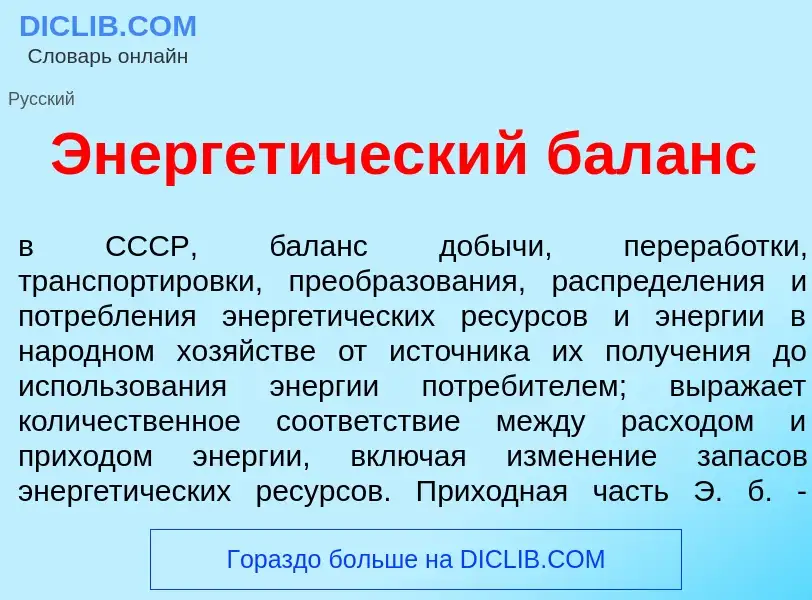 DICLIB.COM
Словарь онлайн

Русский

Энергетический баланс

в СССР, баланс добычи, переработки, транспортировки, преобразования, распределения и потребления энергетических ресурсов и энергии в народном хозяйстве от источника их получения до использования энергии потребителем; выражает количественное соответствие между расходом и приходом энергии, включая изменение запасов энергетических ресурсов. Приходная часть Э. б. -

Гораздо больше на DICLIB.COM